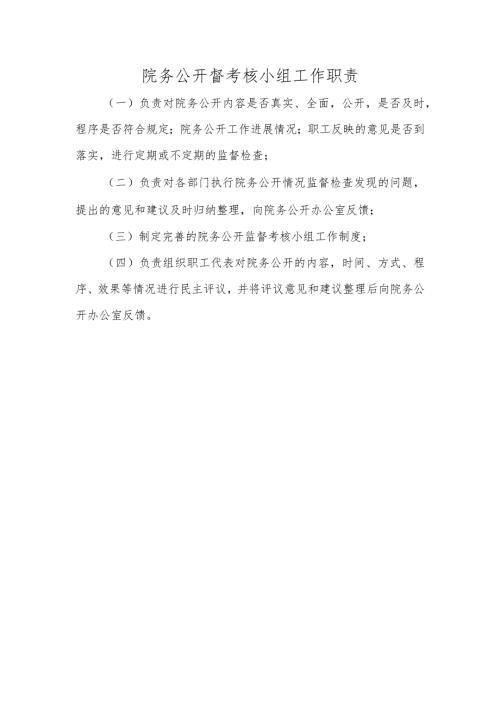 院务公开督考核小组工作职责

（一）负责对院务公开内容是否真实、全面，公开，是否及时，程序是否符合规定；院务公开工作进展情况；职工反映的意见是否到落实，进行定期或不定期的监督检查；

（二）负责对各部门执行院务公开情况监督检查发现的问题，提出的意见和建议及时归纳整理，向院务公开办公室反馈；

（三）制定完善的院务公开监督考核小组工作制度；

（四）负责组织职工代表对院务公开的内容，时间、方式、程序、效果等情况进行民主评议，并将评议意见和建议整理后向院务公开办公室反馈。